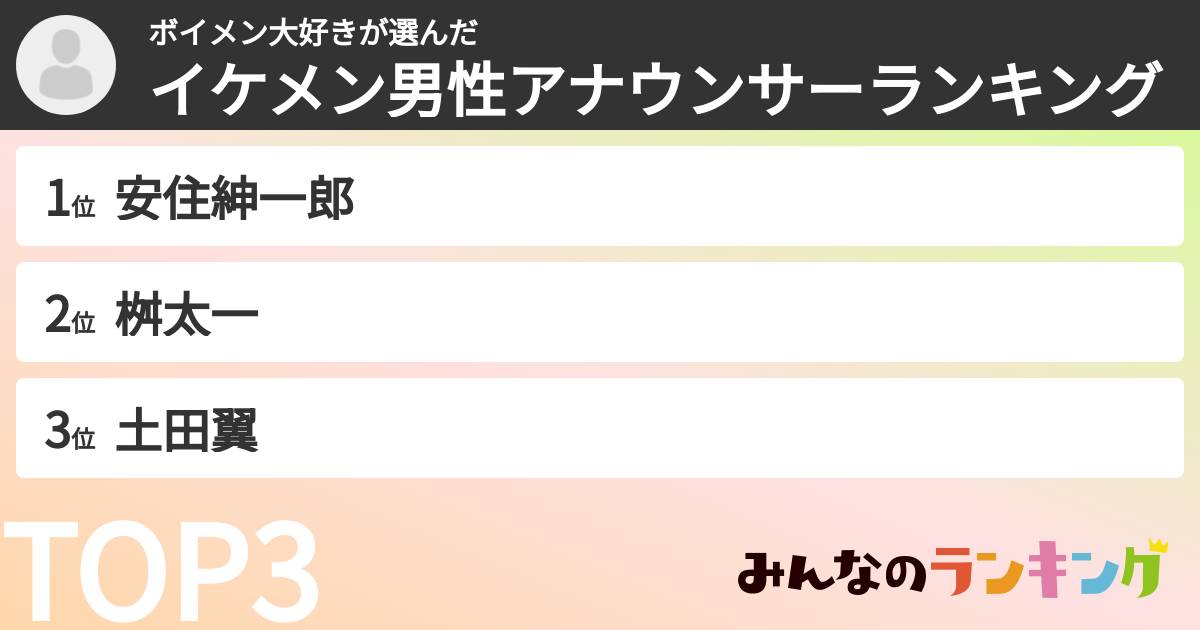 ボイメン大好きが選んだ
イケメン男性アナウンサーランキング

1位 安住紳一郎

2位 桝太一

3位 土田翼

TOP3

みんなのランキング